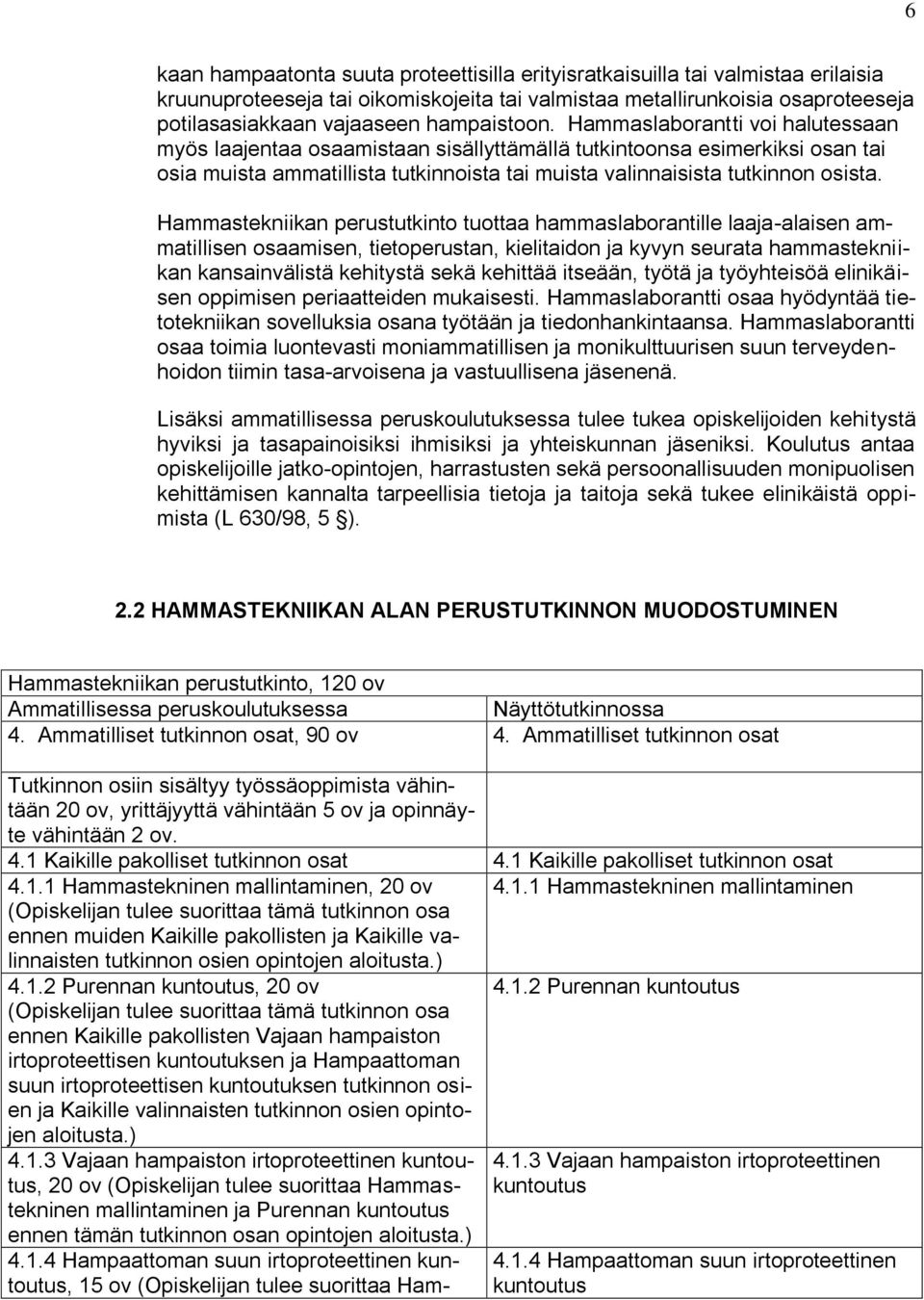 6

kaan hampaatonta suuta proteettisilla erityisratkaisuilla tai valmistaa erilaisia kruunuproteeseja tai oikomiskojeita tai valmistaa metallirunkoisia osaproteeseja potilasasiakkaan vajaaseen hampaistoon. Hammaslaborantti voi halutessaan myös laajentaa osaamistaan sisällyttämällä tutkintoonsa esimerkiksi osan tai osia muista ammatillista tutkinnoista tai muista valinnaisista tutkinnon osista.

Hammastekniikan perustutkinto tuottaa hammaslaborantille laaja-alaisen ammatillisen osaamisen, tietoperustan, kielitaidon ja kyvyn seurata hammastekniikan kansainvälistä kehitystä sekä kehittää itseään, työtä ja työyhteisöä elinikäisen oppimisen periaatteiden mukaisesti. Hammaslaborantti osaa hyödyntää tietotekniikan sovelluksia osana työtään ja tiedonhankintaansa. Hammaslaborantti osaa toimia luontevasti moniammatillisen ja monikulttuurisen suun terveydenhoidon tiimin tasa-arvoisena ja vastuullisena jäsenenä.

Lisäksi ammatillisessa peruskoulutuksessa tulee tukea opiskelijoiden kehitystä hyviksi ja tasapainoisiksi ihmisiksi ja yhteiskunnan jäseniksi. Koulutus antaa opiskelijoille jatko-opintojen, harrastusten sekä persoonallisuuden monipuolisen kehittämisen kannalta tarpeellisia tietoja ja taitoja sekä tukee elinikäistä oppimista (L 630/98, 5 §).

2.2 HAMMASTEKNIIKAN ALAN PERUSTUTKINNON MUODOSTUMINEN

| Hammastekniikan perustutkinto, 120 ov | |
|---|---|
| Ammatillisessa peruskoulutuksessa | Näyttötutkinnossa |
| 4. Ammatilliset tutkinnon osat, 90 ov | 4. Ammatilliset tutkinnon osat |
| Tutkinnon osiin sisältyy työssäoppimista vähintään 20 ov, yrittäjyyttä vähintään 5 ov ja opinnäyte vähintään 2 ov. | |
| 4.1 Kaikille pakolliset tutkinnon osat | 4.1 Kaikille pakolliset tutkinnon osat |
| 4.1.1 Hammastekninen mallintaminen, 20 ov (Opiskelijan tulee suorittaa tämä tutkinnon osa ennen muiden Kaikille pakollisten ja Kaikille valinnaisten tutkinnon osien opintojen aloitusta.) | 4.1.1 Hammastekninen mallintaminen |
| 4.1.2 Purennan kuntoutus, 20 ov (Opiskelijan tulee suorittaa tämä tutkinnon osa ennen Kaikille pakollisten Vajaan hampaiston irtoproteettisen kuntoutuksen ja Hampaattoman suun irtoproteettisen kuntoutuksen tutkinnon osien ja Kaikille valinnaisten tutkinnon osien opintojen aloitusta.) | 4.1.2 Purennan kuntoutus |
| 4.1.3 Vajaan hampaiston irtoproteettinen kuntoutus, 20 ov (Opiskelijan tulee suorittaa Hammastekninen mallintaminen ja Purennan kuntoutus ennen tämän tutkinnon osan opintojen aloitusta.) | 4.1.3 Vajaan hampaiston irtoproteettinen kuntoutus |
| 4.1.4 Hampaattoman suun irtoproteettinen kuntoutus, 15 ov (Opiskelijan tulee suorittaa Ham- | 4.1.4 Hampaattoman suun irtoproteettinen kuntoutus |